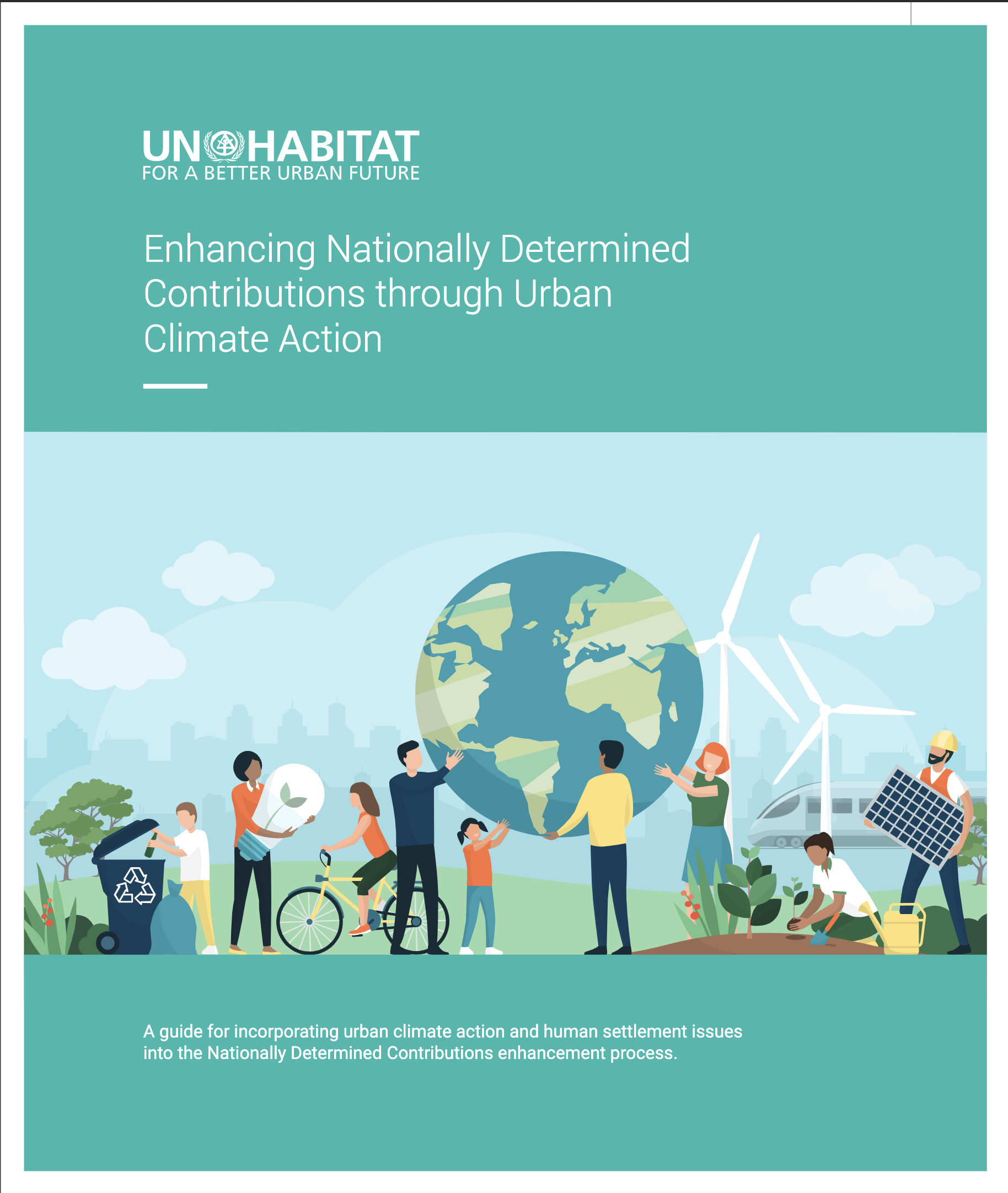 UN HABITAT
FOR A BETTER URBAN FUTURE

Enhancing Nationally Determined Contributions through Urban Climate Action

A guide for incorporating urban climate action and human settlement issues into the Nationally Determined Contributions enhancement process.